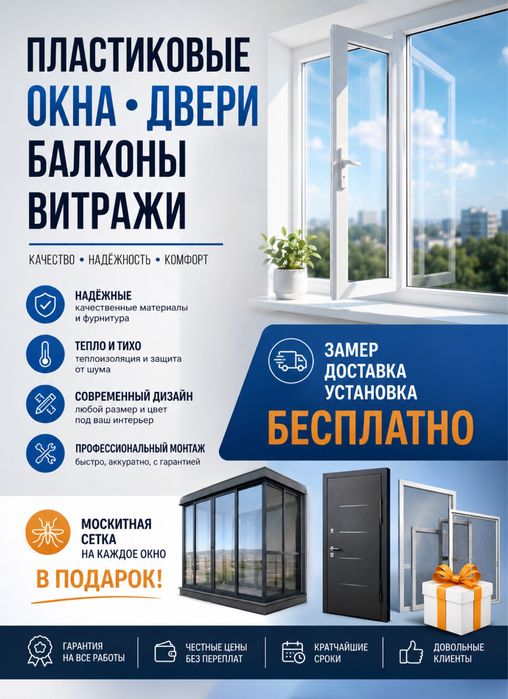 ПЛАСТИКОВЫЕ
ОКНА • ДВЕРИ
БАЛКОНЫ
ВИТРАЖИ

КАЧЕСТВО • НАДЁЖНОСТЬ • КОМФОРТ

НАДЁЖНЫЕ
качественные материалы и фурнитура

ТЕПЛО И ТИХО
теплоизоляция и защита от шума

СОВРЕМЕННЫЙ ДИЗАЙН
любой размер и цвет под ваш интерьер

ПРОФЕССИОНАЛЬНЫЙ МОНТАЖ
быстро, аккуратно, с гарантией

ЗАМЕР
ДОСТАВКА
УСТАНОВКА
БЕСПЛАТНО

МОСКИТНАЯ
СЕТКА
НА КАЖДОЕ ОКНО
В ПОДАРОК!

ГАРАНТИЯ
НА ВСЕ РАБОТЫ

ЧЕСТНЫЕ ЦЕНЫ
БЕЗ ПЕРЕПЛАТ

КРАТЧАЙШИЕ
СРОКИ

ДОВОЛЬНЫЕ
КЛИЕНТЫ